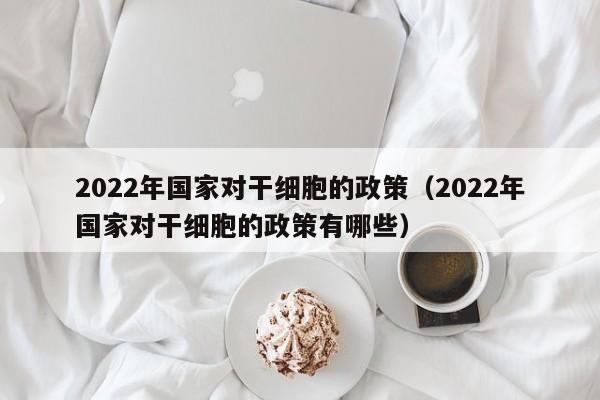 2022年国家对干细胞的政策（2022年国家对干细胞的政策有哪些）